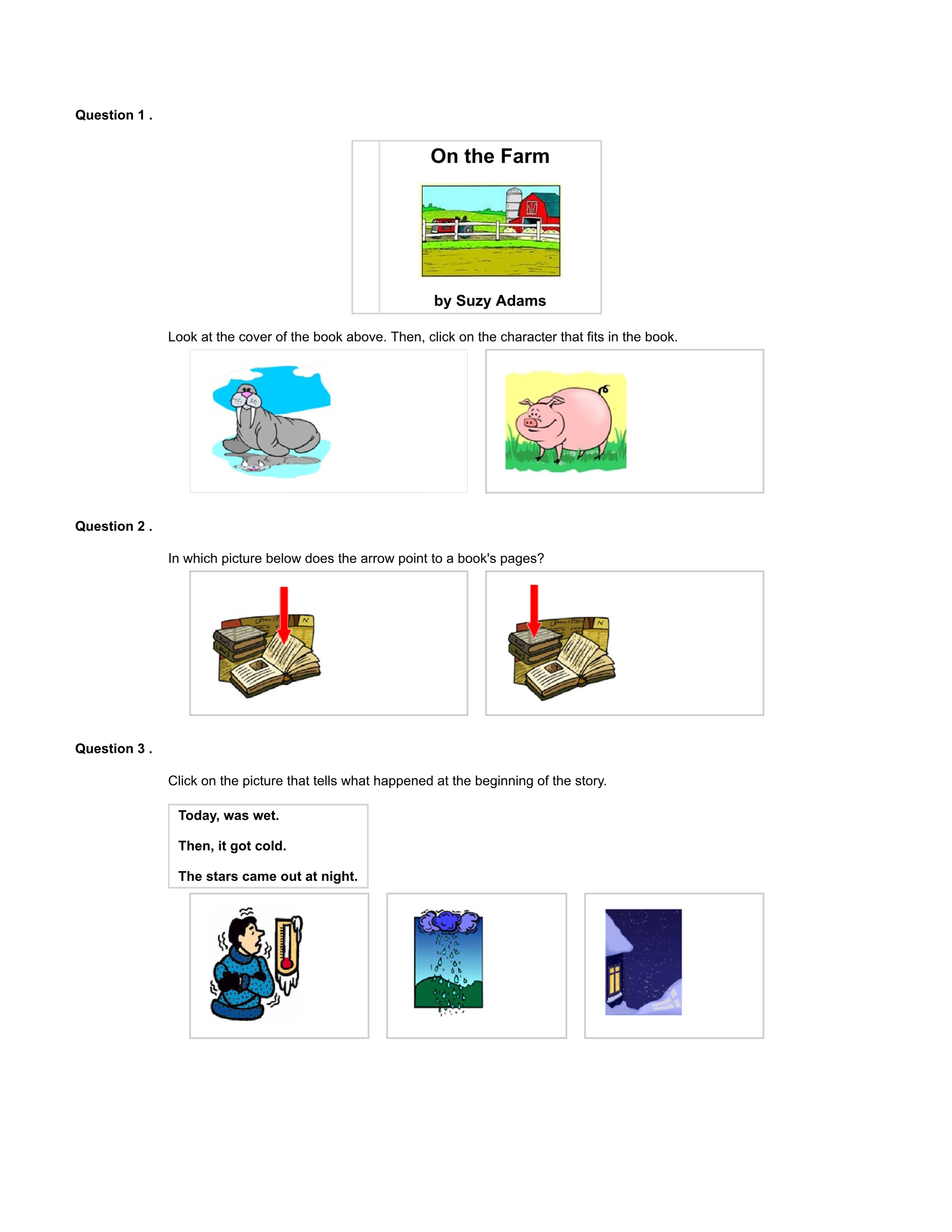 Question 1 .

On the Farm

by Suzy Adams

Look at the cover of the book above. Then, click on the character that fits in the book.

Question 2 .

In which picture below does the arrow point to a book's pages?

Question 3 .

Click on the picture that tells what happened at the beginning of the story.

Today, was wet.

Then, it got cold.

The stars came out at night.